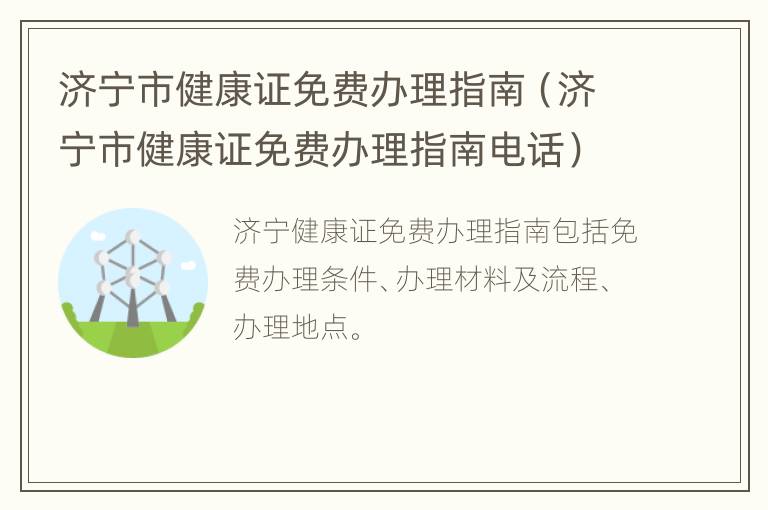 济宁市健康证免费办理指南（济宁市健康证免费办理指南电话）

济宁健康证免费办理指南包括免费办理条件、办理材料及流程、办理地点。